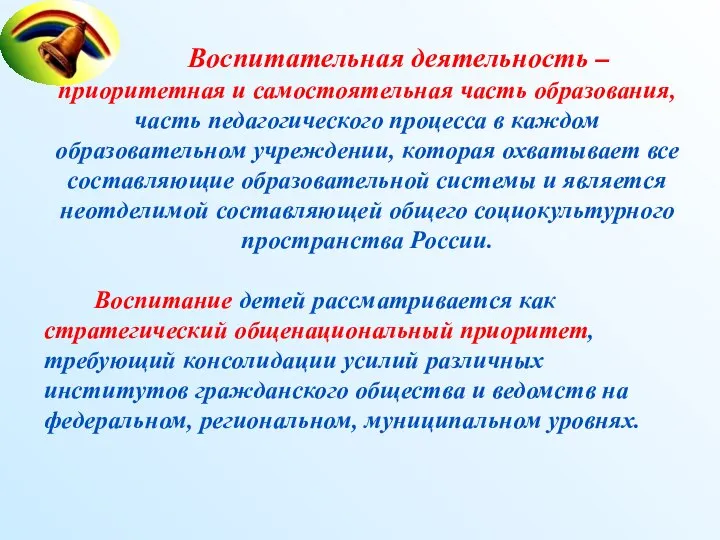 Воспитательная деятельность – приоритетная и самостоятельная часть образования, часть педагогического процесса в каждом образовательном учреждении, которая охватывает все составляющие образовательной системы и является неотделимой составляющей общего социокультурного пространства России.

Воспитание детей рассматривается как стратегический общенациональный приоритет, требующий консолидации усилий различных институтов гражданского общества и ведомств на федеральном, региональном, муниципальном уровнях.